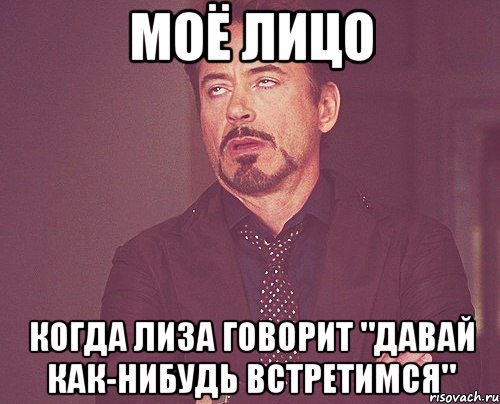 МОЁ ЛИЦО

КОГДА ЛИЗА ГОВОРИТ "ДАВАЙ КАК-НИБУДЬ ВСТРЕТИМСЯ"

risovach.ru